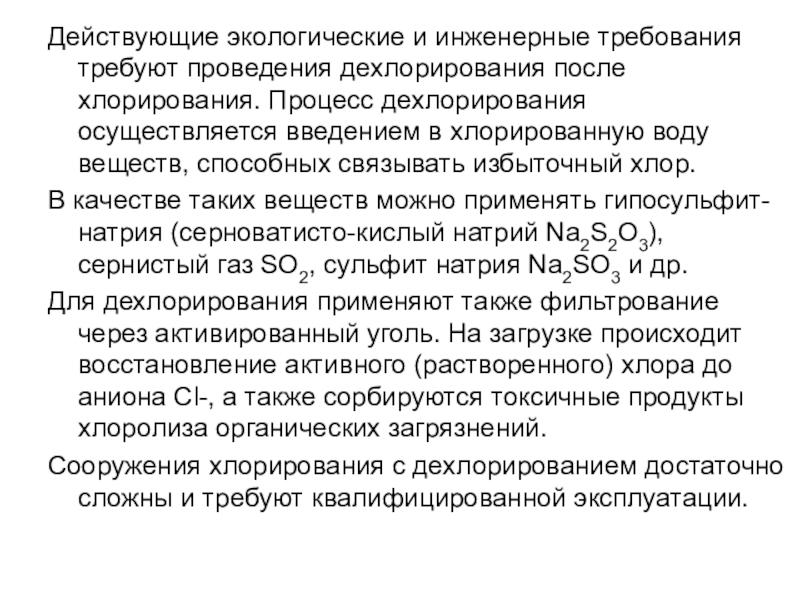 Действующие экологические и инженерные требования требуют проведения дехлорирования после хлорирования. Процесс дехлорирования осуществляется введением в хлорированную воду веществ, способных связывать избыточный хлор.

В качестве таких веществ можно применять гипосульфит-натрия (серноватисто-кислый натрий $Na_2S_2O_3$), сернистый газ $SO_2$, сульфит натрия $Na_2SO_3$ и др.

Для дехлорирования применяют также фильтрование через активированный уголь. На загрузке происходит восстановление активного (растворенного) хлора до аниона Cl-, а также сорбируются токсичные продукты хлоролиза органических загрязнений.

Сооружения хлорирования с дехлорированием достаточно сложны и требуют квалифицированной эксплуатации.